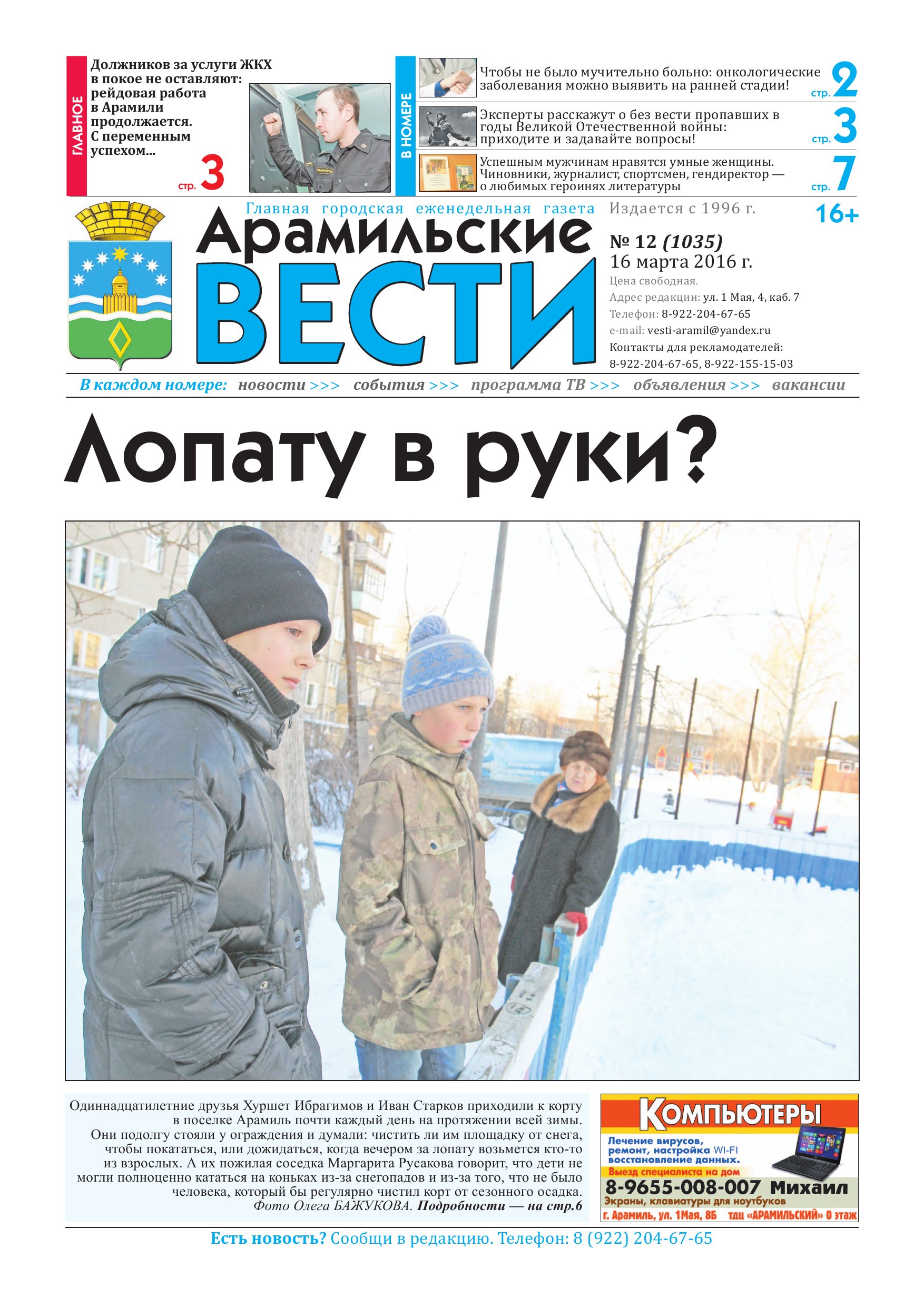 ГЛАВНОЕ

Должников за услуги ЖКХ в покое не оставляют: рейдовая работа в Арамили продолжается. С переменным успехом...

стр. 3

В НОМЕРЕ

Чтобы не было мучительно больно: онкологические заболевания можно выявить на ранней стадии! стр. 2

Эксперты расскажут о без вести пропавших в годы Великой Отечественной войны: приходите и задавайте вопросы! стр. 3

Успешным мужчинам нравятся умные женщины. Чиновники, журналист, спортсмен, гендиректор — о любимых героинях литературы стр. 7

Главная городская еженедельная газета

Арамильские ВЕСТИ

Издается с 1996 г.

16+

№ 12 (1035)
16 марта 2016 г.
Цена свободная.
Адрес редакции: ул. 1 Мая, 4, каб. 7
Телефон: 8-922-204-67-65
e-mail: vesti-aramil@yandex.ru
Контакты для рекламодателей:
8-922-204-67-65, 8-922-155-15-03

В каждом номере: новости >>> события >>> программа ТВ >>> объявления >>> вакансии

Лопату в руки?

Одиннадцатилетние друзья Хуршет Ибрагимов и Иван Старков приходили к корту в поселке Арамиль почти каждый день на протяжении всей зимы. Они подолгу стояли у ограждения и думали: чистить ли им площадку от снега, чтобы покататься, или дожидаться, когда вечером за лопату возьмется кто-то из взрослых. А их пожилая соседка Маргарита Русакова говорит, что дети не могли полноценно кататься на коньках из-за снегопадов и из-за того, что не было человека, который бы регулярно чистил корт от сезонного осадка. Фото Олега БАЖУКОВА. Подробности — на стр.6

КОМПЬЮТЕРЫ
Лечение вирусов, ремонт, настройка WI-FI восстановление данных.
Выезд специалиста на дом
8-9655-008-007 Михаил
Экраны, клавиатуры для ноутбуков
г. Арамиль, ул. 1Мая, 8Б тдц «АРАМИЛЬСКИЙ» 0 этаж

Есть новость? Сообщи в редакцию. Телефон: 8 (922) 204-67-65